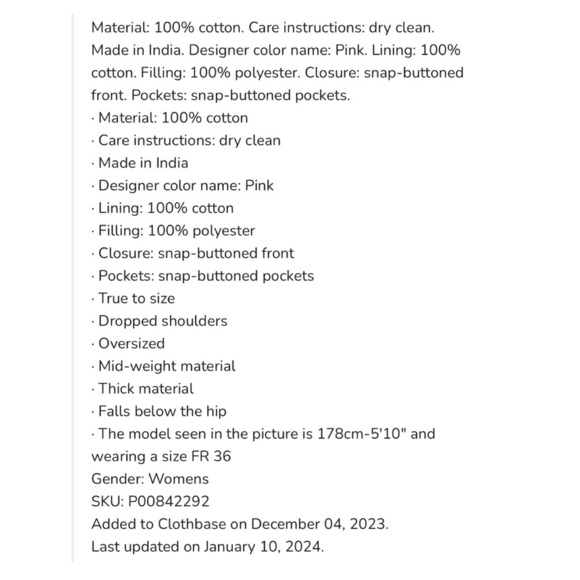 Material: 100% cotton. Care instructions: dry clean. Made in India. Designer color name: Pink. Lining: 100% cotton. Filling: 100% polyester. Closure: snap-buttoned front. Pockets: snap-buttoned pockets.
· Material: 100% cotton
· Care instructions: dry clean
· Made in India
· Designer color name: Pink
· Lining: 100% cotton
· Filling: 100% polyester
· Closure: snap-buttoned front
· Pockets: snap-buttoned pockets
· True to size
· Dropped shoulders
· Oversized
· Mid-weight material
· Thick material
· Falls below the hip
· The model seen in the picture is 178cm-5'10" and wearing a size FR 36
Gender: Womens
SKU: P00842292
Added to Clothbase on December 04, 2023.
Last updated on January 10, 2024.